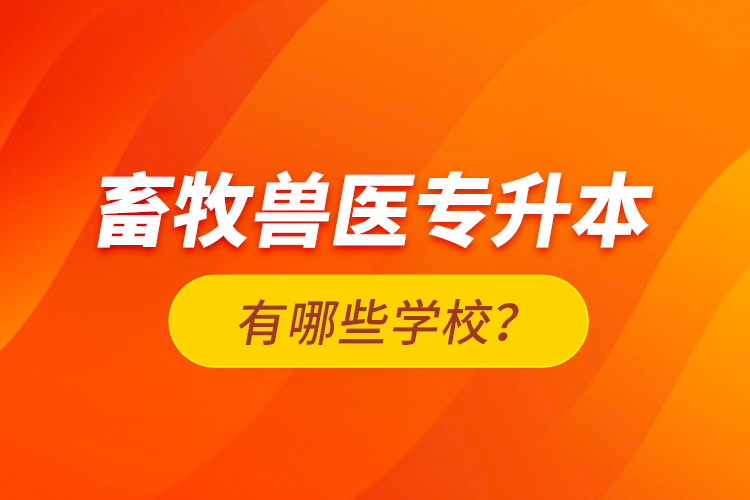 畜牧兽医专升本

有哪些学校？